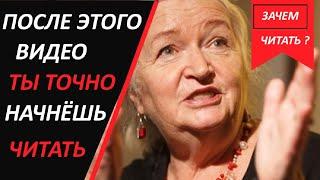 ПОСЛЕ ЭТОГО ВИДЕО ТЫ ТОЧНО НАЧНЁШЬ ЧИТАТЬ

ЗАЧЕМ ЧИТАТЬ ?